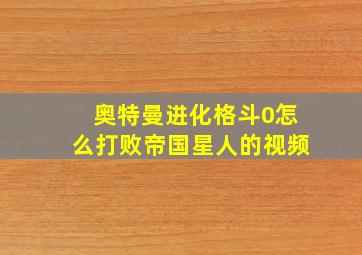 奥特曼进化格斗0怎么打败帝国星人的视频